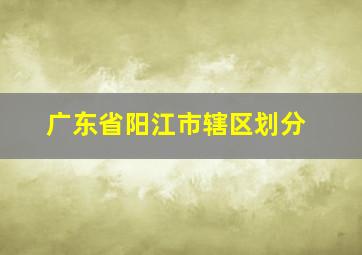 广东省阳江市辖区划分